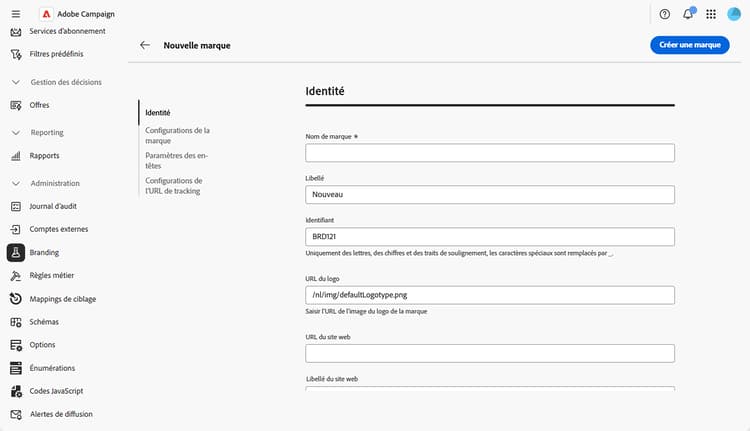 Adobe Campaign

Services d'abonnement
Filtres prédéfinis
Gestion des décisions
Offres
Reporting
Rapports
Administration
Journal d'audit
Comptes externes
Branding
Règles métier
Mappings de ciblage
Schémas
Options
Énumérations
Codes JavaScript
Alertes de diffusion

Nouvelle marque

Créer une marque

Identité
Configurations de la marque
Paramètres des en-têtes
Configurations de l'URL de tracking

Identité

Nom de marque *

Libellé
Nouveau

Identifiant
BRD121
Uniquement des lettres, des chiffres et des traits de soulignement, les caractères spéciaux sont remplacés par _.

URL du logo
/nl/img/defaultLogotype.png
Saisir l'URL de l'image du logo de la marque

URL du site web

Libellé du site web